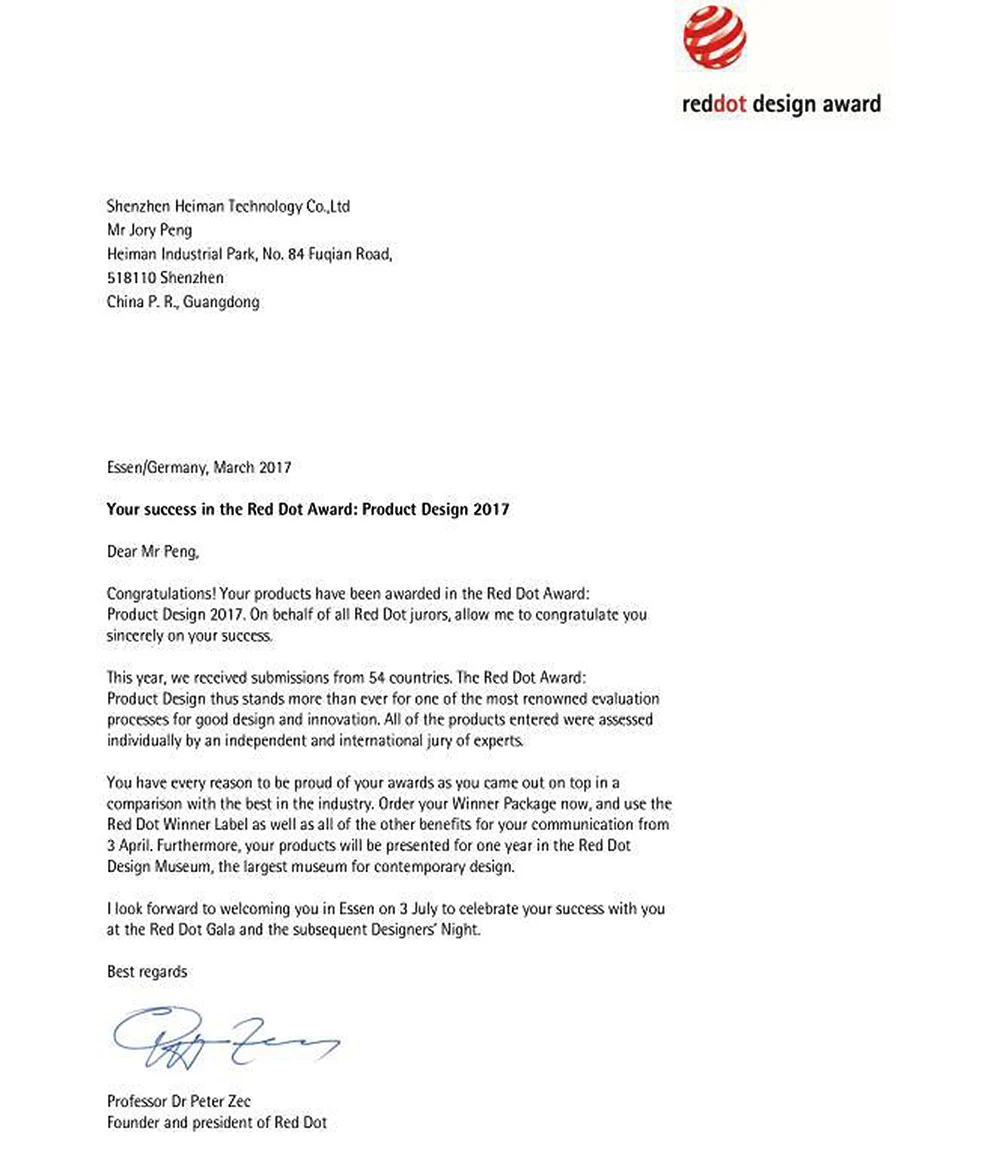 reddot design award

Shenzhen Heiman Technology Co.,Ltd
Mr Jory Peng
Heiman Industrial Park, No. 84 Fuqian Road,
518110 Shenzhen
China P. R., Guangdong

Essen/Germany, March 2017

Your success in the Red Dot Award: Product Design 2017

Dear Mr Peng,

Congratulations! Your products have been awarded in the Red Dot Award: Product Design 2017. On behalf of all Red Dot jurors, allow me to congratulate you sincerely on your success.

This year, we received submissions from 54 countries. The Red Dot Award: Product Design thus stands more than ever for one of the most renowned evaluation processes for good design and innovation. All of the products entered were assessed individually by an independent and international jury of experts.

You have every reason to be proud of your awards as you came out on top in a comparison with the best in the industry. Order your Winner Package now, and use the Red Dot Winner Label as well as all of the other benefits for your communication from 3 April. Furthermore, your products will be presented for one year in the Red Dot Design Museum, the largest museum for contemporary design.

I look forward to welcoming you in Essen on 3 July to celebrate your success with you at the Red Dot Gala and the subsequent Designers' Night.

Best regards

Professor Dr Peter Zec
Founder and president of Red Dot